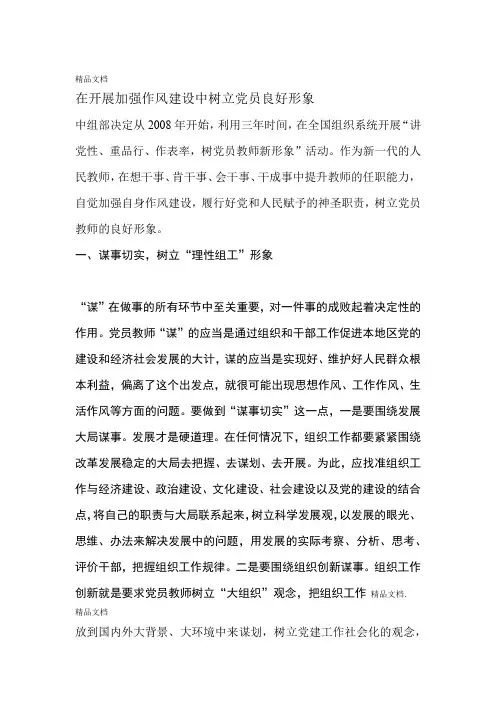 精品文档

在开展加强作风建设中树立党员良好形象

中组部决定从2008年开始，利用三年时间，在全国组织系统开展“讲党性、重品行、作表率，树党员教师新形象”活动。作为新一代的人民教师，在想干事、肯干事、会干事、干成事中提升教师的任职能力，自觉加强自身作风建设，履行好党和人民赋予的神圣职责，树立党员教师的良好形象。

一、谋事切实，树立“理性组工”形象

“谋”在做事的所有环节中至关重要，对一件事的成败起着决定性的作用。党员教师“谋”的应当是通过组织和干部工作促进本地区党的建设和经济社会发展的大计，谋的应当是实现好、维护好人民群众根本利益，偏离了这个出发点，就很可能出现思想作风、工作作风、生活作风等方面的问题。要做到“谋事切实”这一点，一是要围绕发展大局谋事。发展才是硬道理。在任何情况下，组织工作都要紧紧围绕改革发展稳定的大局去把握、去谋划、去开展。为此，应找准组织工作与经济建设、政治建设、文化建设、社会建设以及党的建设的结合点，将自己的职责与大局联系起来，树立科学发展观，以发展的眼光、思维、办法来解决发展中的问题，用发展的实际考察、分析、思考、评价干部，把握组织工作规律。二是要围绕组织创新谋事。组织工作创新就是要求党员教师树立“大组织”观念，把组织工作 精品文档.

精品文档

放到国内外大背景、大环境中来谋划，树立党建工作社会化的观念，